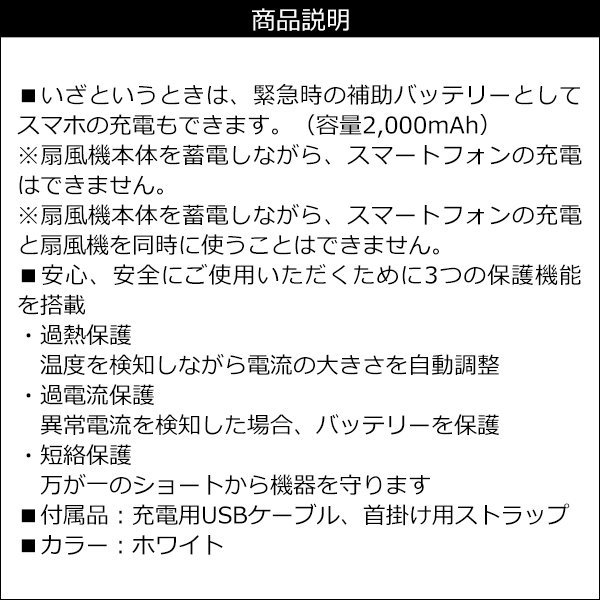 商品説明

■いざというときは、緊急時の補助バッテリーとしてスマホの充電もできます。（容量2,000mAh）
※扇風機本体を蓄電しながら、スマートフォンの充電はできません。
※扇風機本体を蓄電しながら、スマートフォンの充電と扇風機を同時に使うことはできません。
■安心、安全にご使用いただくために3つの保護機能を搭載
・過熱保護
温度を検知しながら電流の大きさを自動調整
・過電流保護
異常電流を検知した場合、バッテリーを保護
・短絡保護
万が一のショートから機器を守ります
■付属品：充電用USBケーブル、首掛け用ストラップ
■カラー：ホワイト